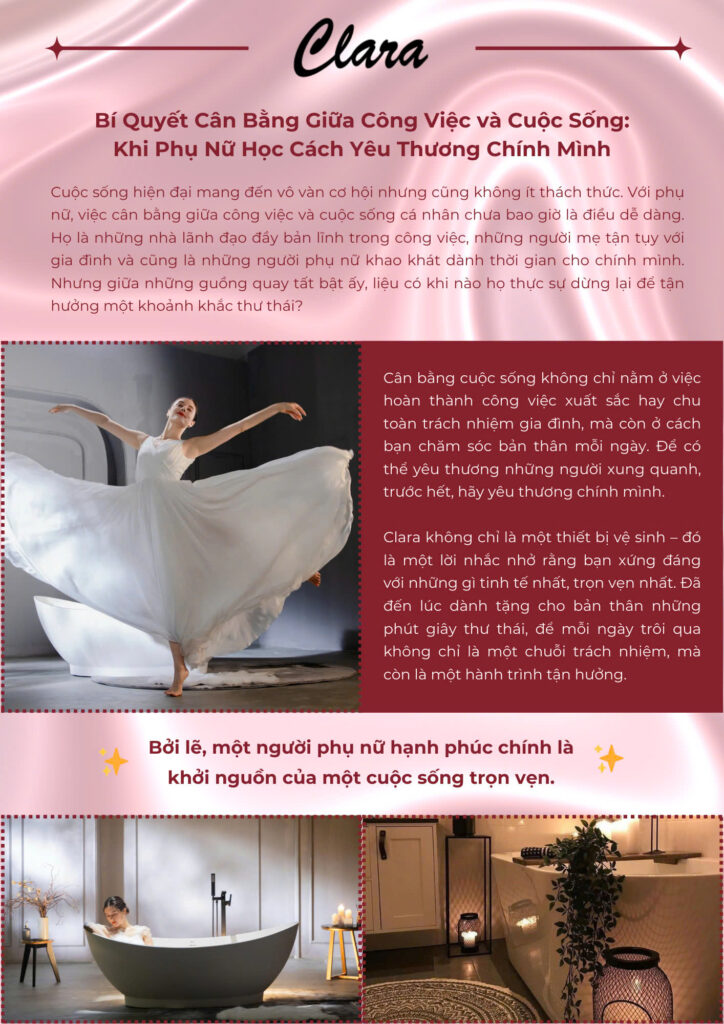 Clara

Bí Quyết Cân Bằng Giữa Công Việc và Cuộc Sống: Khi Phụ Nữ Học Cách Yêu Thương Chính Mình

Cuộc sống hiện đại mang đến vô vàn cơ hội nhưng cũng không ít thách thức. Với phụ nữ, việc cân bằng giữa công việc và cuộc sống cá nhân chưa bao giờ là điều dễ dàng. Họ là những nhà lãnh đạo đầy bản lĩnh trong công việc, những người mẹ tận tụy với gia đình và cũng là những người phụ nữ khao khát dành thời gian cho chính mình. Nhưng giữa những guồng quay tất bật ấy, liệu có khi nào họ thực sự dừng lại để tận hưởng một khoảnh khắc thư thái?

Cân bằng cuộc sống không chỉ nằm ở việc hoàn thành công việc xuất sắc hay chu toàn trách nhiệm gia đình, mà còn ở cách bạn chăm sóc bản thân mỗi ngày. Để có thể yêu thương những người xung quanh, trước hết, hãy yêu thương chính mình.

Clara không chỉ là một thiết bị vệ sinh – đó là một lời nhắc nhở rằng bạn xứng đáng với những gì tinh tế nhất, trọn vẹn nhất. Đã đến lúc dành tặng cho bản thân những phút giây thư thái, để mỗi ngày trôi qua không chỉ là một chuỗi trách nhiệm, mà còn là một hành trình tận hưởng.

Bởi lẽ, một người phụ nữ hạnh phúc chính là khởi nguồn của một cuộc sống trọn vẹn.